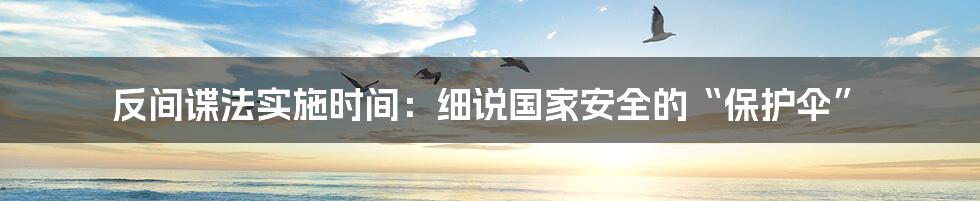 反间谍法实施时间：细说国家安全的“保护伞”